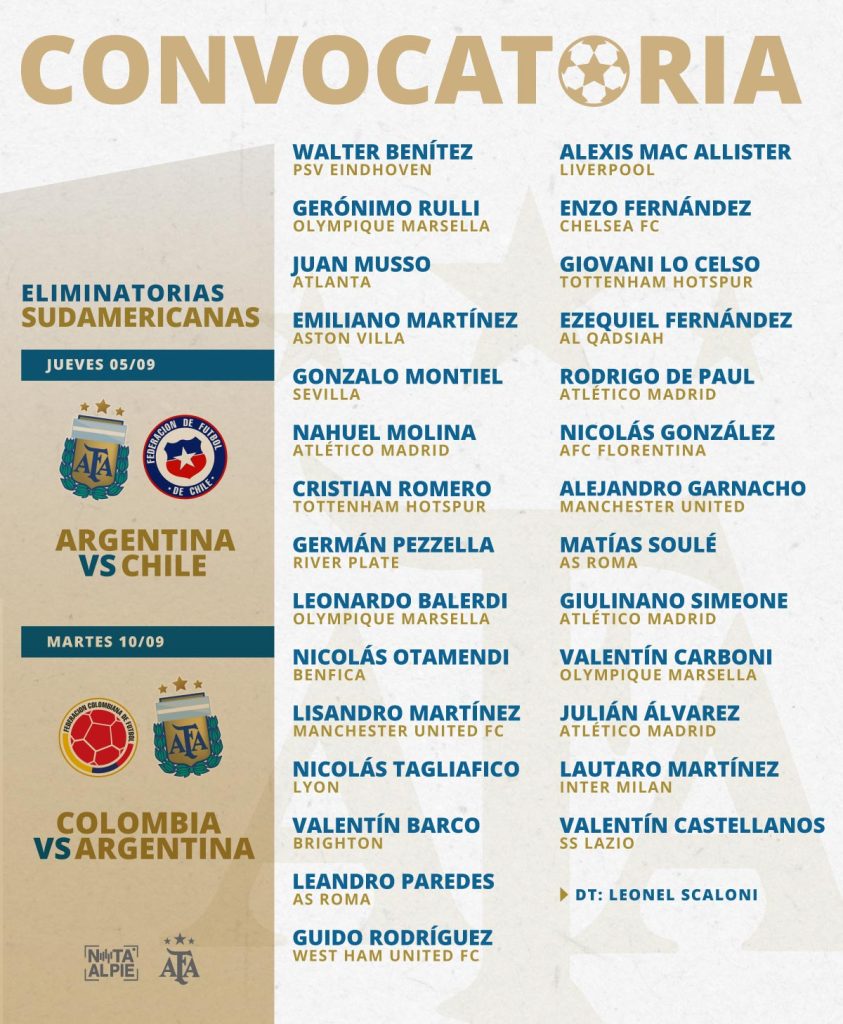 CONVOCATORIA

ELIMINATORIAS SUDAMERICANAS

JUEVES 05/09

AFA

FEDERACION DE FUTBOL DE CHILE

ARGENTINA VS CHILE

MARTES 10/09

FEDERACION COLOMBIANA DE FUTBOL

AFA

COLOMBIA VS ARGENTINA

NOTA ALPIE

AFA

WALTER BENÍTEZ
PSV EINDHOVEN

GERÓNIMO RULLI
OLYMPIQUE MARSELLA

JUAN MUSSO
ATLANTA

EMILIANO MARTÍNEZ
ASTON VILLA

GONZALO MONTIEL
SEVILLA

NAHUEL MOLINA
ATLÉTICO MADRID

CRISTIAN ROMERO
TOTTENHAM HOTSPUR

GERMÁN PEZZELLA
RIVER PLATE

LEONARDO BALERDI
OLYMPIQUE MARSELLA

NICOLÁS OTAMENDI
BENFICA

LISANDRO MARTÍNEZ
MANCHESTER UNITED FC

NICOLÁS TAGLIAFICO
LYON

VALENTÍN BARCO
BRIGHTON

LEANDRO PAREDES
AS ROMA

GUIDO RODRÍGUEZ
WEST HAM UNITED FC

ALEXIS MAC ALLISTER
LIVERPOOL

ENZO FERNÁNDEZ
CHELSEA FC

GIOVANI LO CELSO
TOTTENHAM HOTSPUR

EZEQUIEL FERNÁNDEZ
AL QADSIAH

RODRIGO DE PAUL
ATLÉTICO MADRID

NICOLÁS GONZÁLEZ
AFC FLORENTINA

ALEJANDRO GARNACHO
MANCHESTER UNITED

MATÍAS SOULÉ
AS ROMA

GIULINANO SIMEONE
ATLÉTICO MADRID

VALENTÍN CARBONI
OLYMPIQUE MARSELLA

JULIÁN ÁLVAREZ
ATLÉTICO MADRID

LAUTARO MARTÍNEZ
INTER MILAN

VALENTÍN CASTELLANOS
SS LAZIO

DT: LEONEL SCALONI